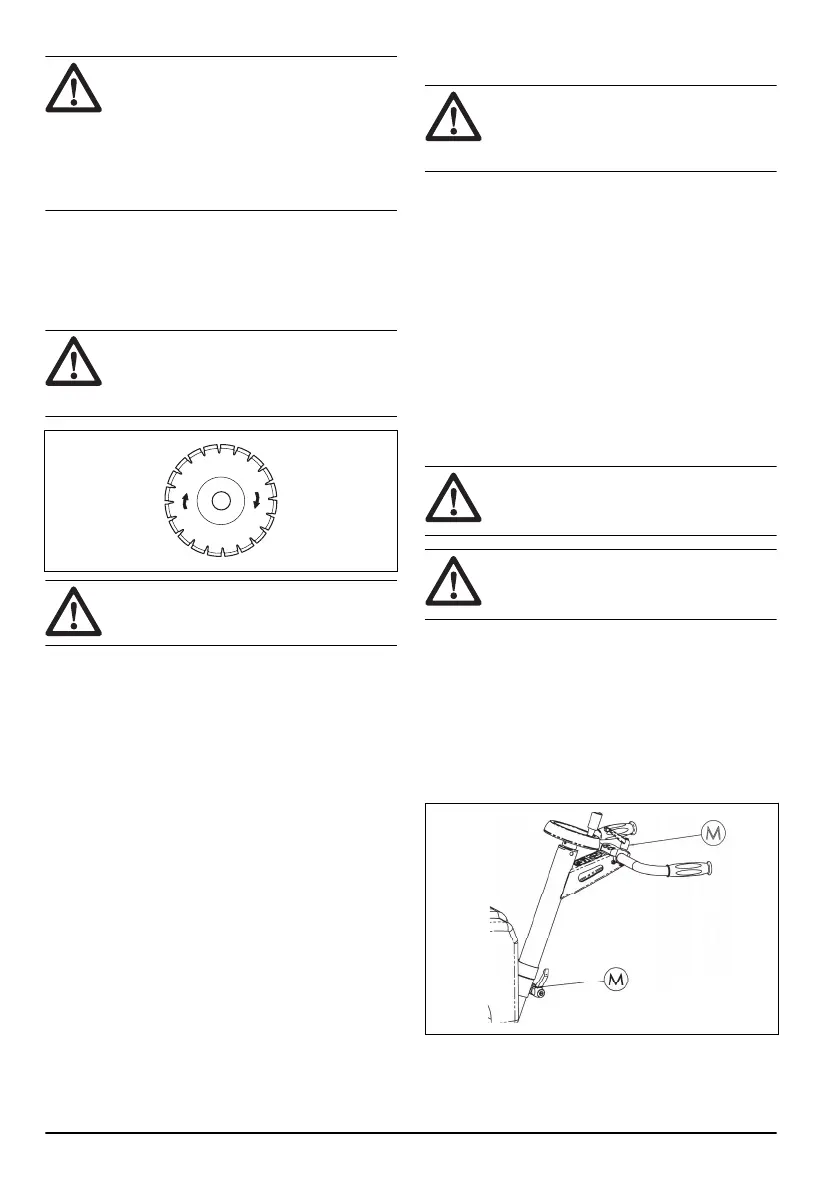 M

M